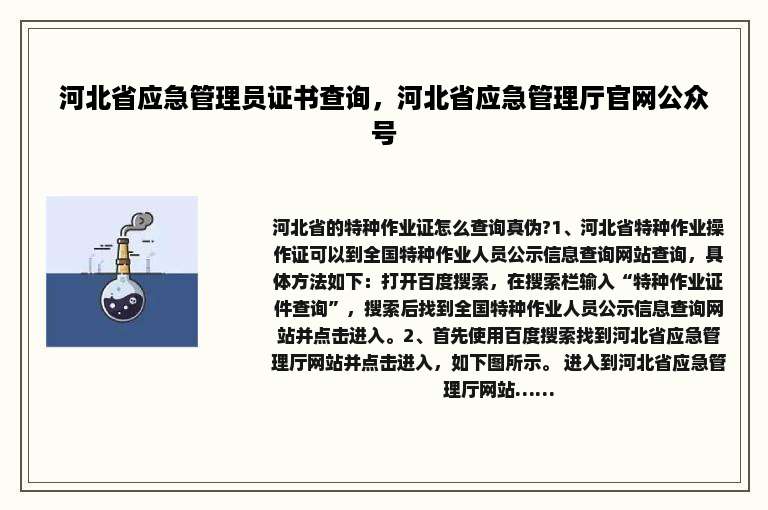 河北省应急管理员证书查询，河北省应急管理厅官网公众号

河北省的特种作业证怎么查询真伪?1、河北省特种作业操作证可以到全国特种作业人员公示信息查询网站查询，具体方法如下：打开百度搜索，在搜索栏输入“特种作业证件查询”，搜索后找到全国特种作业人员公示信息查询网站并点击进入。2、首先使用百度搜索找到河北省应急管理厅网站并点击进入，如下图所示。 进入到河北省应急管理厅网站......